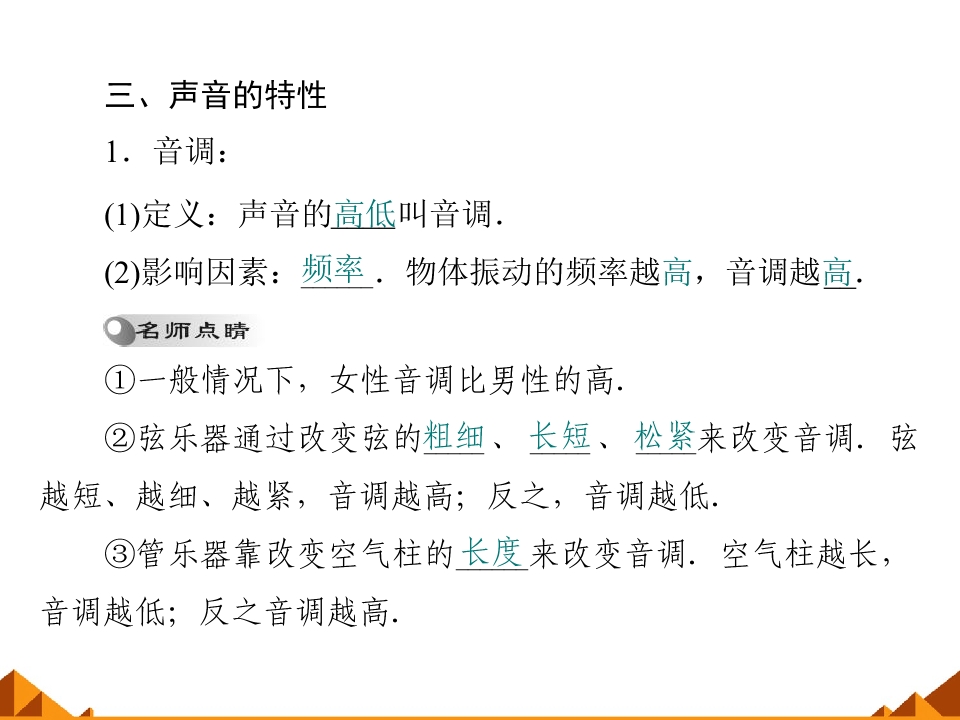 三、声音的特性

1．音调：

(1)定义：声音的高低叫音调.

(2)影响因素：频率．物体振动的频率越高，音调越高.

名师点睛

①一般情况下，女性音调比男性的高.

②弦乐器通过改变弦的粗细、长短、松紧来改变音调．弦越短、越细、越紧，音调越高；反之，音调越低.

③管乐器靠改变空气柱的长度来改变音调．空气柱越长，音调越低；反之音调越高.